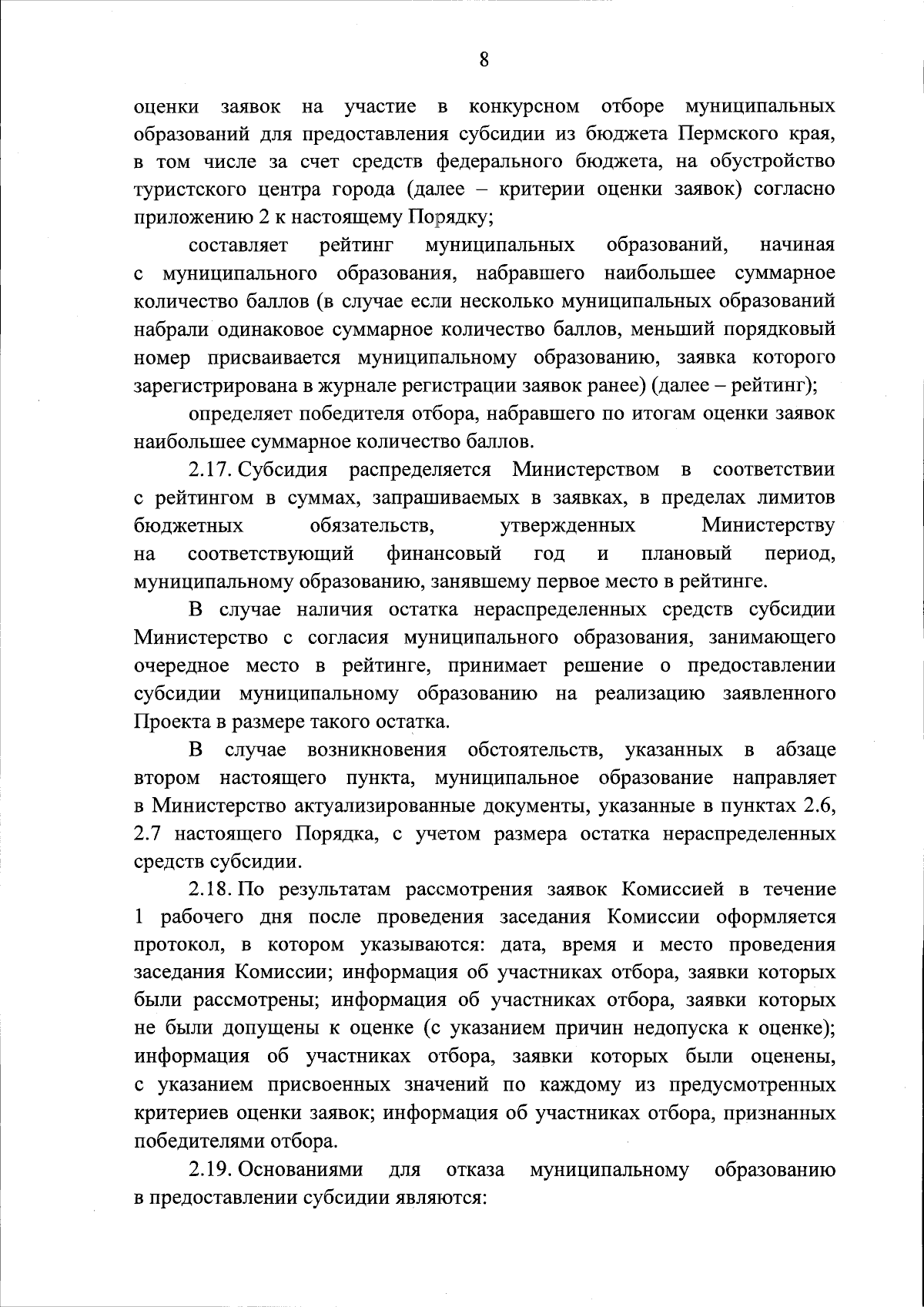 8

оценки заявок на участие в конкурсном отборе муниципальных образований для предоставления субсидии из бюджета Пермского края, в том числе за счет средств федерального бюджета, на обустройство туристского центра города (далее – критерии оценки заявок) согласно приложению 2 к настоящему Порядку;

составляет рейтинг муниципальных образований, начиная с муниципального образования, набравшего наибольшее суммарное количество баллов (в случае если несколько муниципальных образований набрали одинаковое суммарное количество баллов, меньший порядковый номер присваивается муниципальному образованию, заявка которого зарегистрирована в журнале регистрации заявок ранее) (далее – рейтинг);

определяет победителя отбора, набравшего по итогам оценки заявок наибольшее суммарное количество баллов.

2.17. Субсидия распределяется Министерством в соответствии с рейтингом в суммах, запрашиваемых в заявках, в пределах лимитов бюджетных обязательств, утвержденных Министерству на соответствующий финансовый год и плановый период, муниципальному образованию, занявшему первое место в рейтинге.

В случае наличия остатка нераспределенных средств субсидии Министерство с согласия муниципального образования, занимающего очередное место в рейтинге, принимает решение о предоставлении субсидии муниципальному образованию на реализацию заявленного Проекта в размере такого остатка.

В случае возникновения обстоятельств, указанных в абзаце втором настоящего пункта, муниципальное образование направляет в Министерство актуализированные документы, указанные в пунктах 2.6, 2.7 настоящего Порядка, с учетом размера остатка нераспределенных средств субсидии.

2.18. По результатам рассмотрения заявок Комиссией в течение 1 рабочего дня после проведения заседания Комиссии оформляется протокол, в котором указываются: дата, время и место проведения заседания Комиссии; информация об участниках отбора, заявки которых были рассмотрены; информация об участниках отбора, заявки которых не были допущены к оценке (с указанием причин недопуска к оценке); информация об участниках отбора, заявки которых были оценены, с указанием присвоенных значений по каждому из предусмотренных критериев оценки заявок; информация об участниках отбора, признанных победителями отбора.

2.19. Основаниями для отказа муниципальному образованию в предоставлении субсидии являются: